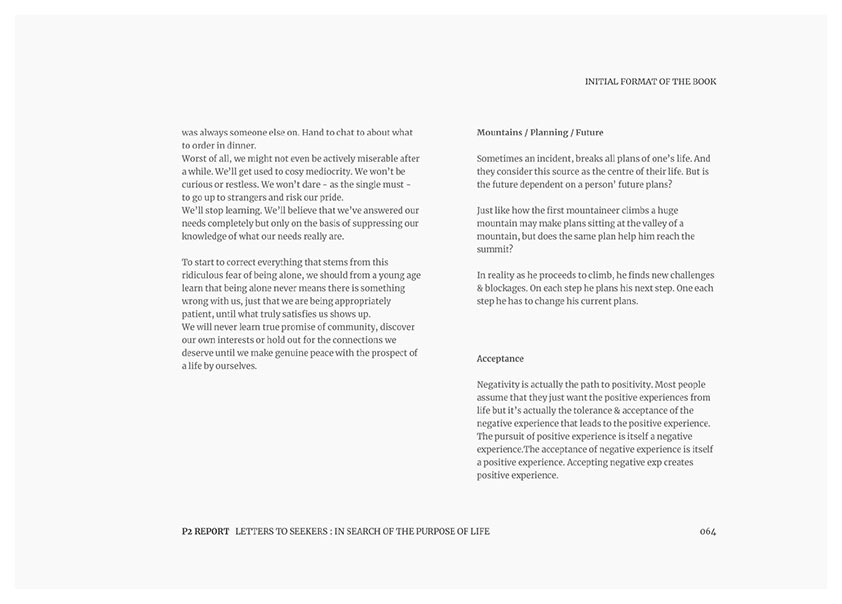 INITIAL FORMAT OF THE BOOK

was always someone else on. Hand to chat to about what to order in dinner.
Worst of all, we might not even be actively miserable after a while. We'll get used to cosy mediocrity. We won't be curious or restless. We won't dare - as the single must - to go up to strangers and risk our pride.
We'll stop learning. We'll believe that we've answered our needs completely but only on the basis of suppressing our knowledge of what our needs really are.

To start to correct everything that stems from this ridiculous fear of being alone, we should from a young age learn that being alone never means there is something wrong with us, just that we are being appropriately patient, until what truly satisfies us shows up.
We will never learn true promise of community, discover our own interests or hold out for the connections we deserve until we make genuine peace with the prospect of a life by ourselves.

Mountains / Planning / Future

Sometimes an incident, breaks all plans of one's life. And they consider this source as the centre of their life. But is the future dependent on a person' future plans?

Just like how the first mountaineer climbs a huge mountain may make plans sitting at the valley of a mountain, but does the same plan help him reach the summit?

In reality as he proceeds to climb, he finds new challenges & blockages. On each step he plans his next step. One each step he has to change his current plans.

Acceptance

Negativity is actually the path to positivity. Most people assume that they just want the positive experiences from life but it's actually the tolerance & acceptance of the negative experience that leads to the positive experience. The pursuit of positive experience is itself a negative experience.The acceptance of negative experience is itself a positive experience. Accepting negative exp creates positive experience.

P2 REPORT LETTERS TO SEEKERS : IN SEARCH OF THE PURPOSE OF LIFE

064